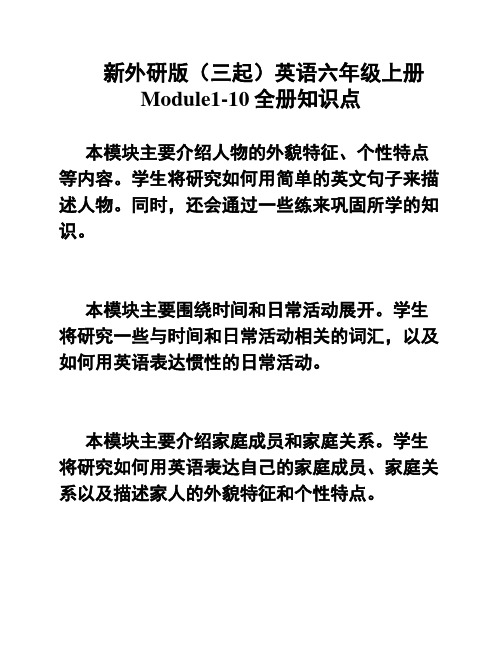 新外研版（三起）英语六年级上册 Module1-10 全册知识点

本模块主要介绍人物的外貌特征、个性特点等内容。学生将研究如何用简单的英文句子来描述人物。同时，还会通过一些练来巩固所学的知识。

本模块主要围绕时间和日常活动展开。学生将研究一些与时间和日常活动相关的词汇，以及如何用英语表达惯性的日常活动。

本模块主要介绍家庭成员和家庭关系。学生将研究如何用英语表达自己的家庭成员、家庭关系以及描述家人的外貌特征和个性特点。